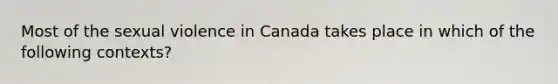 Most of the sexual violence in Canada takes place in which of the following contexts?